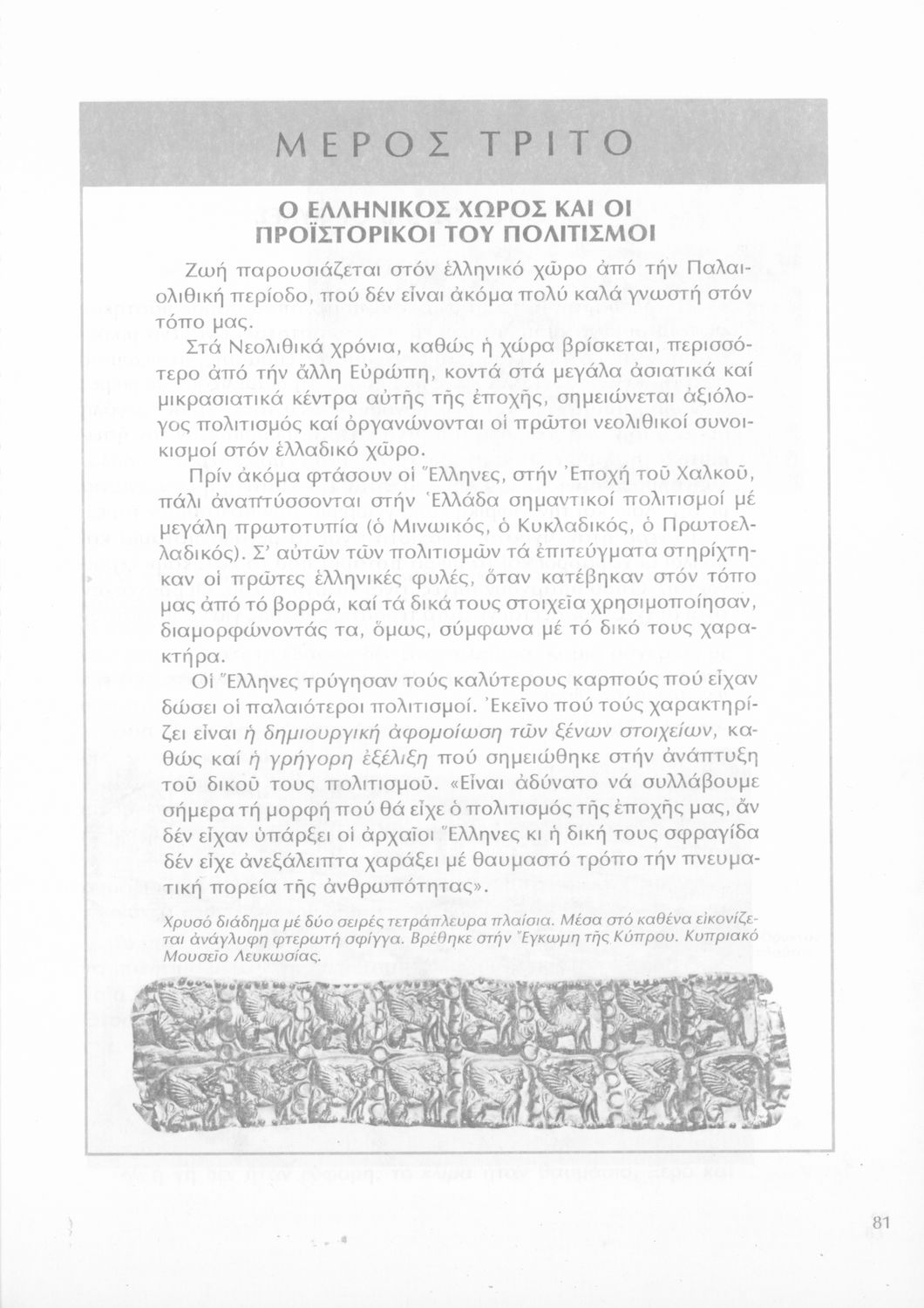 ΜΕΡΟΣ ΤΡΙΤΟ

Ο ΕΛΛΗΝΙΚΟΣ ΧΩΡΟΣ ΚΑΙ ΟΙ ΠΡΟΪΣΤΟΡΙΚΟΙ ΤΟΥ ΠΟΛΙΤΙΣΜΟΙ

Ζωή παρουσιάζεται στόν ἑλληνικό χῶρο ἀπό τήν Παλαιολιθική περίοδο, πού δέν εἶναι ἀκόμα πολύ καλά γνωστή στόν τόπο μας.

Στά Νεολιθικά χρόνια, καθώς ἡ χώρα βρίσκεται, περισσότερο ἀπό τήν ἄλλη Εὐρώπη, κοντά στά μεγάλα ἀσιατικά καί μικρασιατικά κέντρα αὐτῆς τῆς ἐποχῆς, σημειώνεται ἀξιόλογος πολιτισμός καί ὀργανώνονται οἱ πρῶτοι νεολιθικοί συνοικισμοί στόν ἑλλαδικό χῶρο.

Πρίν ἀκόμα φτάσουν οἱ Ἕλληνες, στήν Ἐποχή τοῦ Χαλκοῦ, πάλι ἀναπτύσσονται στήν Ἑλλάδα σημαντικοί πολιτισμοί μέ μεγάλη πρωτοτυπία (ὁ Μινωικός, ὁ Κυκλαδικός, ὁ Πρωτοελλαδικός). Σ' αὐτῶν τῶν πολιτισμῶν τά ἐπιτεύγματα στηρίχτηκαν οἱ πρῶτες ἑλληνικές φυλές, ὅταν κατέβηκαν στόν τόπο μας ἀπό τό βορρά, καί τά δικά τους στοιχεῖα χρησιμοποίησαν, διαμορφώνοντάς τα, ὅμως, σύμφωνα μέ τό δικό τους χαρακτήρα.

Οἱ Ἕλληνες τρύγησαν τούς καλύτερους καρπούς πού εἶχαν δώσει οἱ παλαιότεροι πολιτισμοί. Ἐκεῖνο πού τούς χαρακτηρίζει εἶναι ἡ δημιουργική ἀφομοίωση τῶν ξένων στοιχείων, καθώς καί ἡ γρήγορη ἐξέλιξη πού σημειώθηκε στήν ἀνάπτυξη τοῦ δικοῦ τους πολιτισμοῦ. «Εἶναι ἀδύνατο νά συλλάβουμε σήμερα τή μορφή πού θά εἶχε ὁ πολιτισμός τῆς ἐποχῆς μας, ἄν δέν εἶχαν ὑπάρξει οἱ ἀρχαῖοι Ἕλληνες κι ἡ δική τους σφραγίδα δέν εἶχε ἀνεξάλειπτα χαράξει μέ θαυμαστό τρόπο τήν πνευματική πορεία τῆς ἀνθρωπότητας».

Χρυσό διάδημα μέ δύο σειρές τετράπλευρα πλαίσια. Μέσα στό καθένα εἰκονίζεται ἀνάγλυφη φτερωτή σφίγγα. Βρέθηκε στήν Ἔγκωμη τῆς Κύπρου. Κυπριακό Μουσεῖο Λευκωσίας.

81